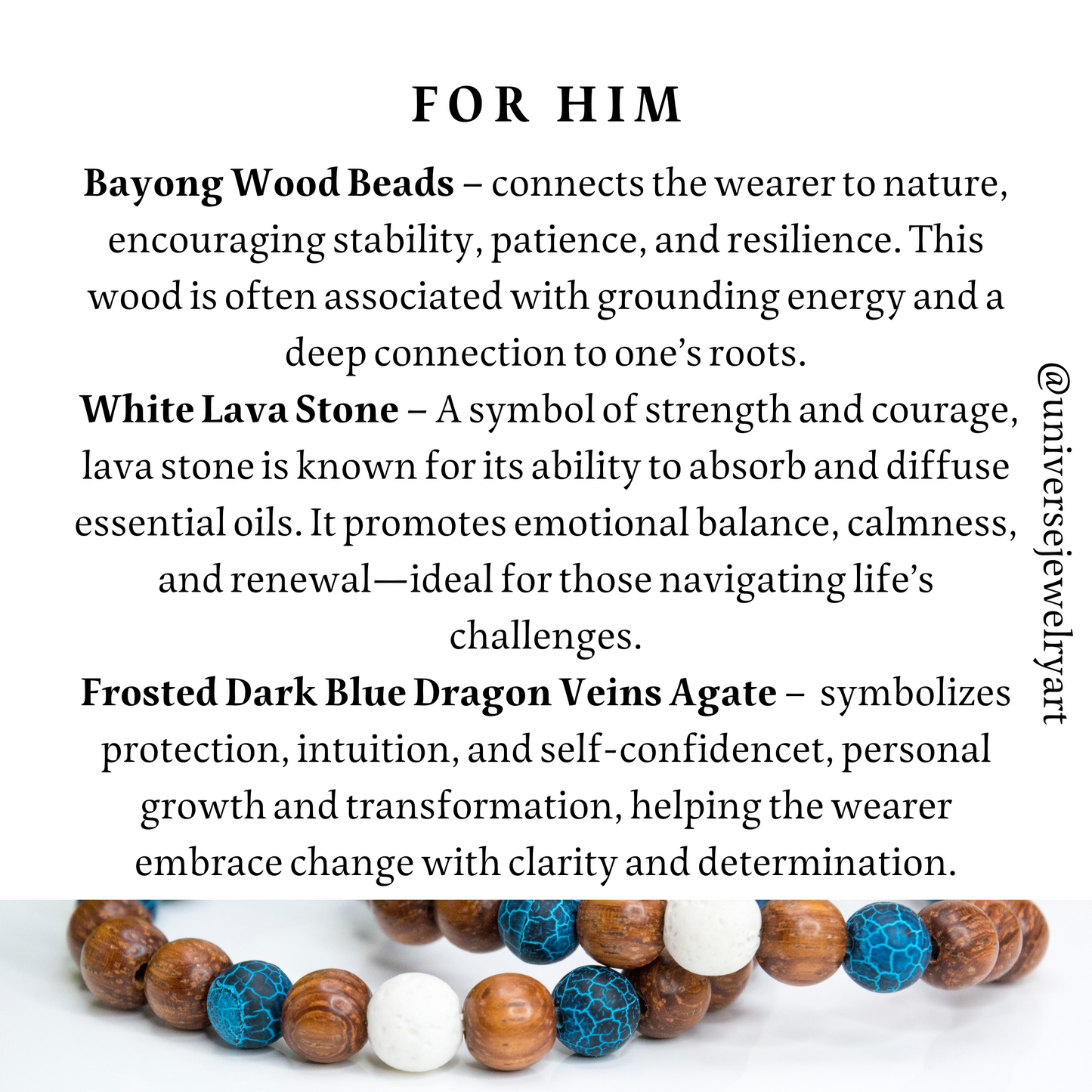 FOR HIM

Bayong Wood Beads – connects the wearer to nature, encouraging stability, patience, and resilience. This wood is often associated with grounding energy and a deep connection to one's roots.

White Lava Stone – A symbol of strength and courage, lava stone is known for its ability to absorb and diffuse essential oils. It promotes emotional balance, calmness, and renewal—ideal for those navigating life's challenges.

Frosted Dark Blue Dragon Veins Agate – symbolizes protection, intuition, and self-confidencet, personal growth and transformation, helping the wearer embrace change with clarity and determination.

@universejewelryart